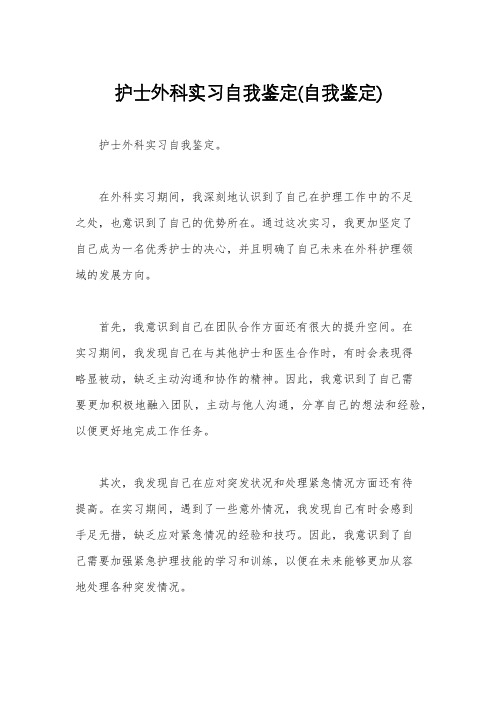 护士外科实习自我鉴定(自我鉴定)

护士外科实习自我鉴定。

在外科实习期间，我深刻地认识到了自己在护理工作中的不足之处，也意识到了自己的优势所在。通过这次实习，我更加坚定了自己成为一名优秀护士的决心，并且明确了自己未来在外科护理领域的发展方向。

首先，我意识到自己在团队合作方面还有很大的提升空间。在实习期间，我发现自己在与其他护士和医生合作时，有时会表现得略显被动，缺乏主动沟通和协作的精神。因此，我意识到了自己需要更加积极地融入团队，主动与他人沟通，分享自己的想法和经验，以便更好地完成工作任务。

其次，我发现自己在应对突发状况和处理紧急情况方面还有待提高。在实习期间，遇到了一些意外情况，我发现自己有时会感到手足无措，缺乏应对紧急情况的经验和技巧。因此，我意识到了自己需要加强紧急护理技能的学习和训练，以便在未来能够更加从容地处理各种突发情况。